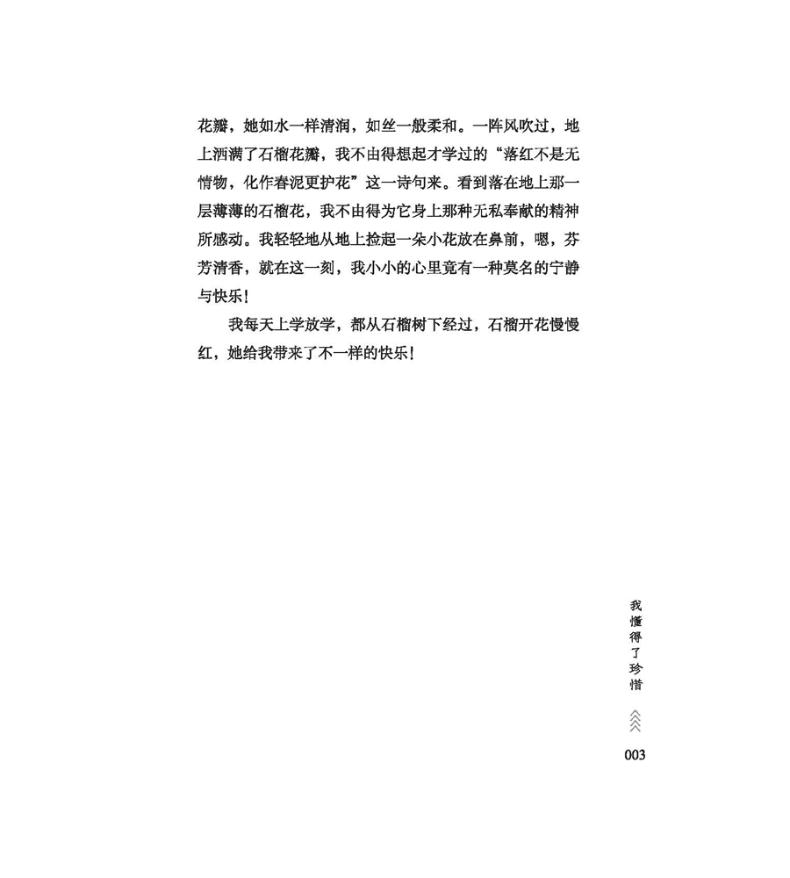 花瓣，她如水一样清润，如丝一般柔和。一阵风吹过，地上洒满了石榴花瓣，我不由得想起才学过的“落红不是无情物，化作春泥更护花”这一诗句来。看到落在地上那一层薄薄的石榴花，我不由得为它身上那种无私奉献的精神所感动。我轻轻地从地上捡起一朵小花放在鼻前，嗯，芬芳清香，就在这一刻，我小小的心里竟有一种莫名的宁静与快乐！

我每天上学放学，都从石榴树下经过，石榴开花慢慢红，她给我带来了不一样的快乐！

我懂得了珍惜

003